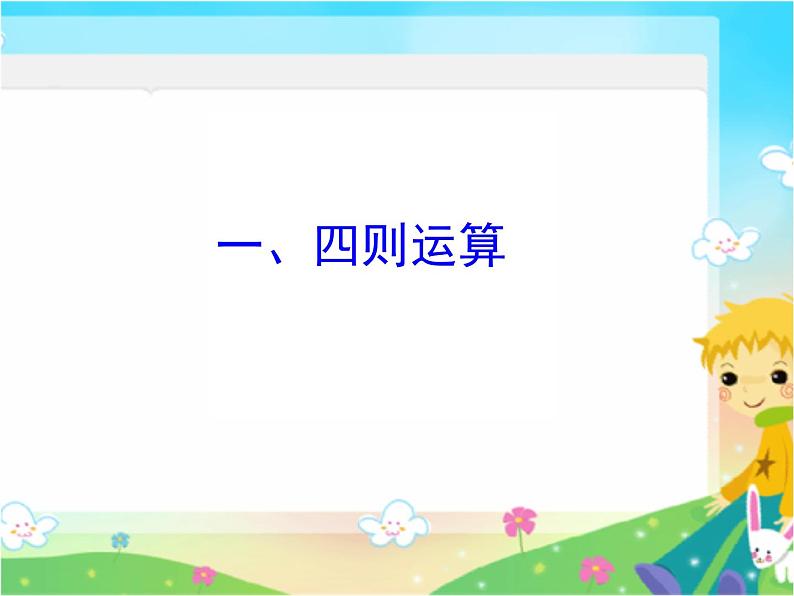 一、四则运算